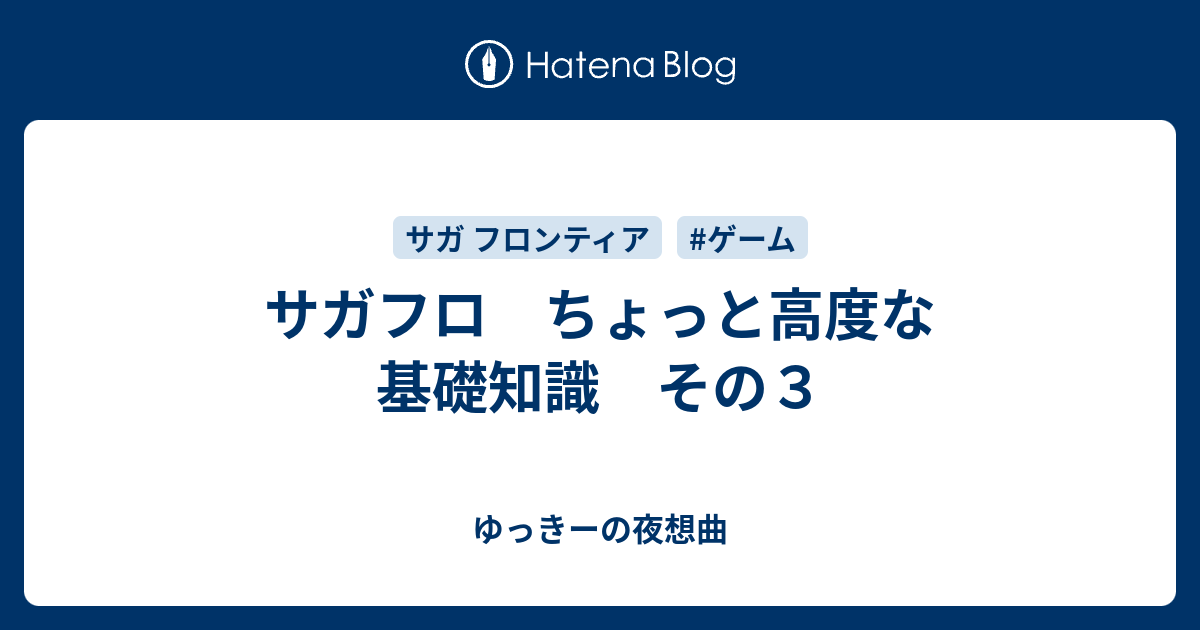 Hatena Blog

サガ フロンティア #ゲーム

サガフロ　ちょっと高度な基礎知識　その３

ゆっきーの夜想曲